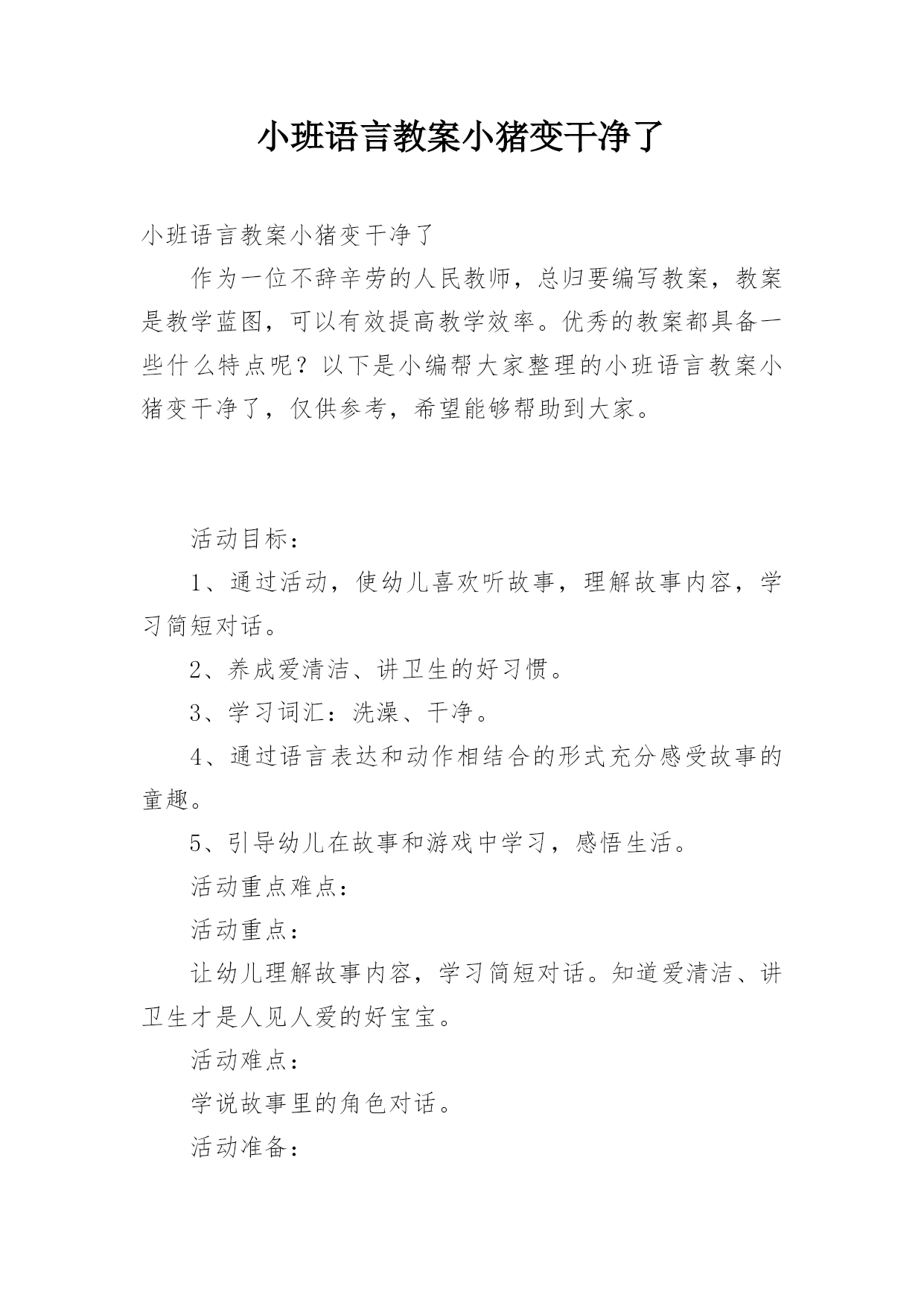 小班语言教案小猪变干净了

小班语言教案小猪变干净了

作为一位不辞辛劳的人民教师，总归要编写教案，教案是教学蓝图，可以有效提高教学效率。优秀的教案都具备一些什么特点呢？以下是小编帮大家整理的小班语言教案小猪变干净了，仅供参考，希望能够帮助到大家。

活动目标：

1、通过活动，使幼儿喜欢听故事，理解故事内容，学习简短对话。

2、养成爱清洁、讲卫生的好习惯。

3、学习词汇：洗澡、干净。

4、通过语言表达和动作相结合的形式充分感受故事的童趣。

5、引导幼儿在故事和游戏中学习，感悟生活。

活动重点难点：

活动重点：

让幼儿理解故事内容，学习简短对话。知道爱清洁、讲卫生才是人见人爱的好宝宝。

活动难点：

学说故事里的角色对话。

活动准备：